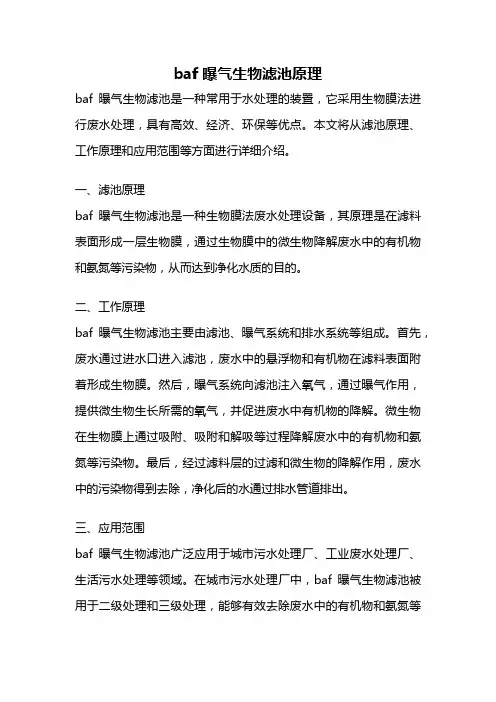 baf 曝气生物滤池原理

baf 曝气生物滤池是一种常用于水处理的装置，它采用生物膜法进行废水处理，具有高效、经济、环保等优点。本文将从滤池原理、工作原理和应用范围等方面进行详细介绍。

一、滤池原理

baf 曝气生物滤池是一种生物膜法废水处理设备，其原理是在滤料表面形成一层生物膜，通过生物膜中的微生物降解废水中的有机物和氨氮等污染物，从而达到净化水质的目的。

二、工作原理

baf 曝气生物滤池主要由滤池、曝气系统和排水系统等组成。首先，废水通过进水口进入滤池，废水中的悬浮物和有机物在滤料表面附着形成生物膜。然后，曝气系统向滤池注入氧气，通过曝气作用，提供微生物生长所需的氧气，并促进废水中有机物的降解。微生物在生物膜上通过吸附、吸附和解吸等过程降解废水中的有机物和氨氮等污染物。最后，经过滤料层的过滤和微生物的降解作用，废水中的污染物得到去除，净化后的水通过排水管道排出。

三、应用范围

baf 曝气生物滤池广泛应用于城市污水处理厂、工业废水处理厂、生活污水处理等领域。在城市污水处理厂中，baf 曝气生物滤池被用于二级处理和三级处理，能够有效去除废水中的有机物和氨氮等